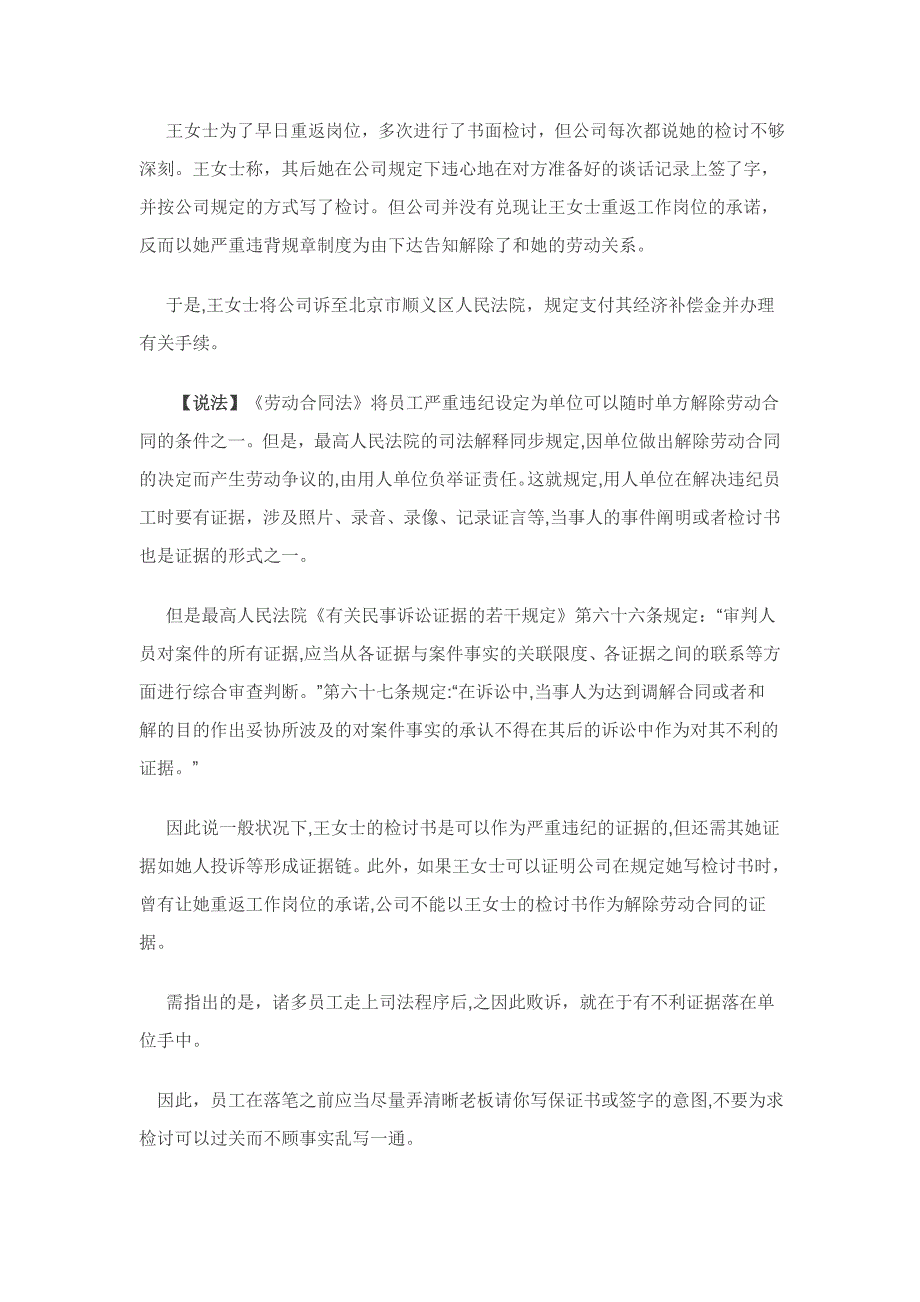 王女士为了早日重返岗位，多次进行了书面检讨，但公司每次都说她的检讨不够深刻。王女士称，其后她在公司规定下违心地在对方准备好的谈话记录上签了字，并按公司规定的方式写了检讨。但公司并没有兑现让王女士重返工作岗位的承诺，反而以她严重违背规章制度为由下达告知解除了和她的劳动关系。

于是,王女士将公司诉至北京市顺义区人民法院，规定支付其经济补偿金并办理有关手续。

【说法】《劳动合同法》将员工严重违纪设定为单位可以随时单方解除劳动合同的条件之一。但是，最高人民法院的司法解释同步规定,因单位做出解除劳动合同的决定而产生劳动争议的,由用人单位负举证责任。这就规定,用人单位在解决违纪员工时要有证据，涉及照片、录音、录像、记录证言等,当事人的事件阐明或者检讨书也是证据的形式之一。

但是最高人民法院《有关民事诉讼证据的若干规定》第六十六条规定：“审判人员对案件的所有证据,应当从各证据与案件事实的关联限度、各证据之间的联系等方面进行综合审查判断。”第六十七条规定:“在诉讼中,当事人为达到调解合同或者和解的目的作出妥协所波及的对案件事实的承认不得在其后的诉讼中作为对其不利的证据。”

因此说一般状况下,王女士的检讨书是可以作为严重违纪的证据的,但还需其她证据如她人投诉等形成证据链。此外，如果王女士可以证明公司在规定她写检讨书时，曾有让她重返工作岗位的承诺,公司不能以王女士的检讨书作为解除劳动合同的证据。

需指出的是，诸多员工走上司法程序后,之因此败诉，就在于有不利证据落在单位手中。

因此，员工在落笔之前应当尽量弄清晰老板请你写保证书或签字的意图,不要为求检讨可以过关而不顾事实乱写一通。